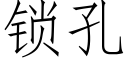 锁孔